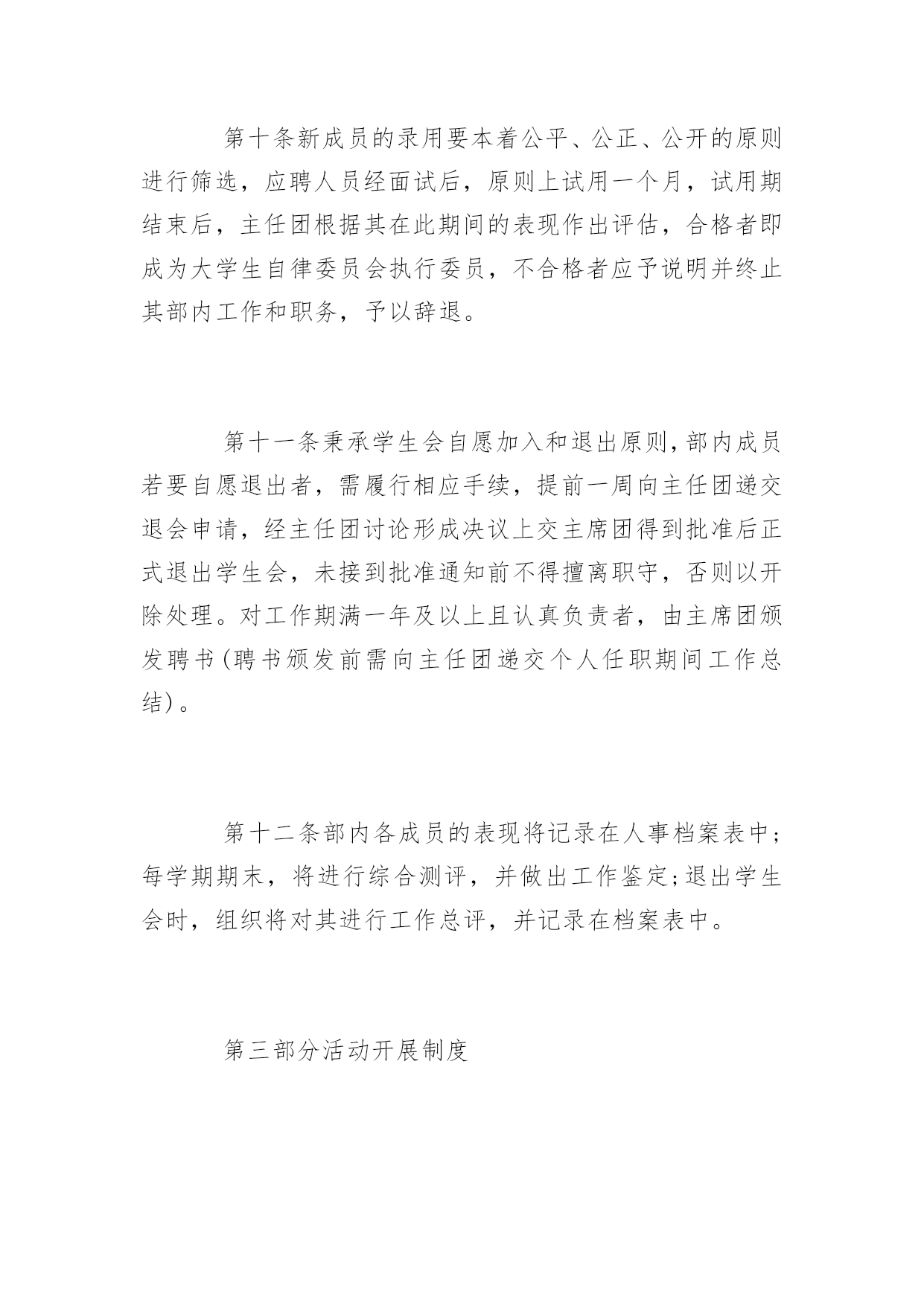 第十条新成员的录用要本着公平、公正、公开的原则进行筛选，应聘人员经面试后，原则上试用一个月，试用期结束后，主任团根据其在此期间的表现作出评估，合格者即成为大学生自律委员会执行委员，不合格者应予说明并终止其部内工作和职务，予以辞退。

第十一条秉承学生会自愿加入和退出原则,部内成员若要自愿退出者，需履行相应手续，提前一周向主任团递交退会申请，经主任团讨论形成决议上交主席团得到批准后正式退出学生会，未接到批准通知前不得擅离职守，否则以开除处理。对工作期满一年及以上且认真负责者，由主席团颁发聘书(聘书颁发前需向主任团递交个人任职期间工作总结)。

第十二条部内各成员的表现将记录在人事档案表中;每学期期末，将进行综合测评，并做出工作鉴定;退出学生会时，组织将对其进行工作总评，并记录在档案表中。

第三部分活动开展制度